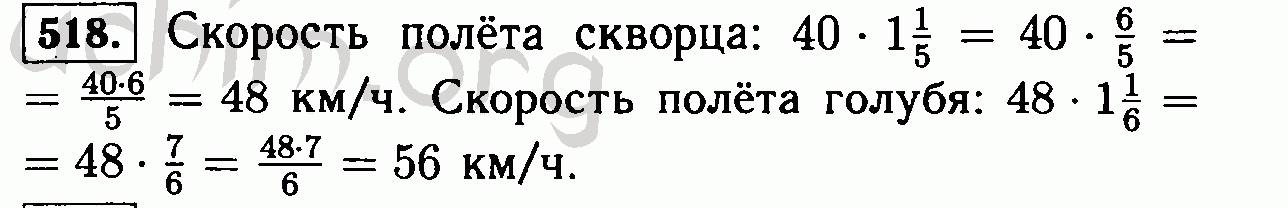 518. Скорость полёта скворца: $40 \cdot 1\frac{1}{5} = 40 \cdot \frac{6}{5} = \frac{40 \cdot 6}{5} = 48$ км/ч. Скорость полёта голубя: $48 \cdot 1\frac{1}{6} = 48 \cdot \frac{7}{6} = \frac{48 \cdot 7}{6} = 56$ км/ч.